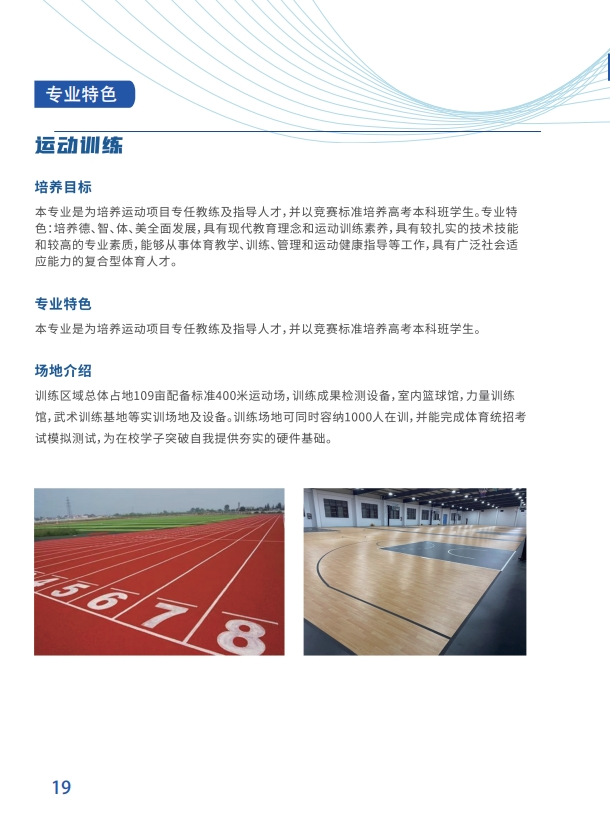 专业特色

运动训练

培养目标

本专业是为培养运动项目专任教练及指导人才，并以竞赛标准培养高考本科班学生。专业特色：培养德、智、体、美全面发展，具有现代教育理念和运动训练素养，具有较扎实的技术技能和较高的专业素质，能够从事体育教学、训练、管理和运动健康指导等工作，具有广泛社会适应能力的复合型体育人才。

专业特色

本专业是为培养运动项目专任教练及指导人才，并以竞赛标准培养高考本科班学生。

场地介绍

训练区域总体占地109亩配备标准400米运动场，训练成果检测设备，室内篮球馆，力量训练馆，武术训练基地等实训场地及设备。训练场地可同时容纳1000人在训，并能完成体育统招考试模拟测试，为在校学子突破自我提供夯实的硬件基础。

4 5 6 7 8

19